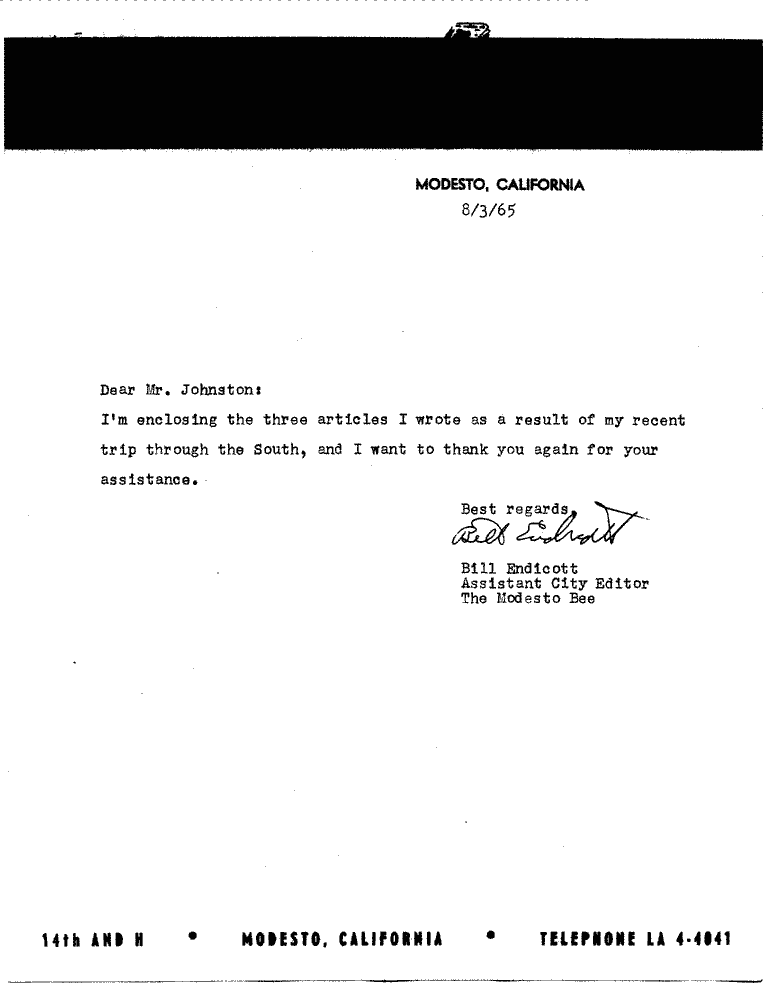 MODESTO, CALIFORNIA
8/3/65

Dear Mr. Johnston:

I'm enclosing the three articles I wrote as a result of my recent trip through the South, and I want to thank you again for your assistance.

Best regards,
Bill Endicott

Bill Endicott
Assistant City Editor
The Modesto Bee

14th AND H • MODESTO, CALIFORNIA • TELEPHONE LA 4-4041